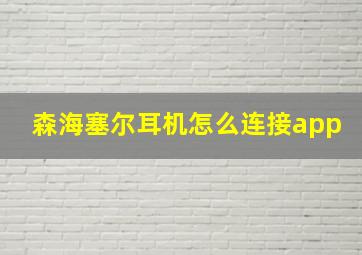 森海塞尔耳机怎么连接app